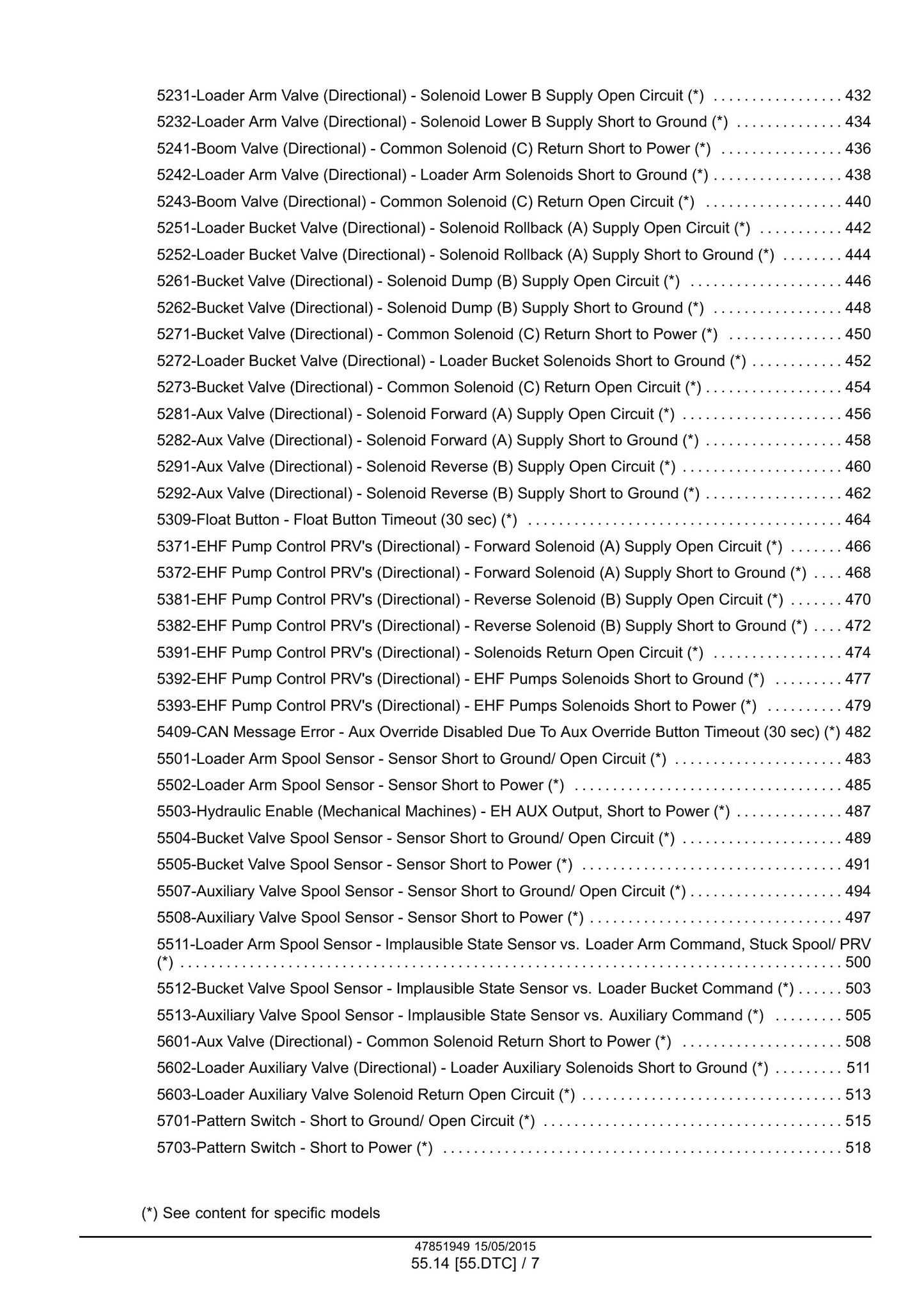 5231-Loader Arm Valve (Directional) - Solenoid Lower B Supply Open Circuit (*) 432
5232-Loader Arm Valve (Directional) - Solenoid Lower B Supply Short to Ground (*) 434
5241-Boom Valve (Directional) - Common Solenoid (C) Return Short to Power (*) 436
5242-Loader Arm Valve (Directional) - Loader Arm Solenoids Short to Ground (*) 438
5243-Boom Valve (Directional) - Common Solenoid (C) Return Open Circuit (*) 440
5251-Loader Bucket Valve (Directional) - Solenoid Rollback (A) Supply Open Circuit (*) 442
5252-Loader Bucket Valve (Directional) - Solenoid Rollback (A) Supply Short to Ground (*) 444
5261-Bucket Valve (Directional) - Solenoid Dump (B) Supply Open Circuit (*) 446
5262-Bucket Valve (Directional) - Solenoid Dump (B) Supply Short to Ground (*) 448
5271-Bucket Valve (Directional) - Common Solenoid (C) Return Short to Power (*) 450
5272-Loader Bucket Valve (Directional) - Loader Bucket Solenoids Short to Ground (*) 452
5273-Bucket Valve (Directional) - Common Solenoid (C) Return Open Circuit (*) 454
5281-Aux Valve (Directional) - Solenoid Forward (A) Supply Open Circuit (*) 456
5282-Aux Valve (Directional) - Solenoid Forward (A) Supply Short to Ground (*) 458
5291-Aux Valve (Directional) - Solenoid Reverse (B) Supply Open Circuit (*) 460
5292-Aux Valve (Directional) - Solenoid Reverse (B) Supply Short to Ground (*) 462
5309-Float Button - Float Button Timeout (30 sec) (*) 464
5371-EHF Pump Control PRV's (Directional) - Forward Solenoid (A) Supply Open Circuit (*) 466
5372-EHF Pump Control PRV's (Directional) - Forward Solenoid (A) Supply Short to Ground (*) 468
5381-EHF Pump Control PRV's (Directional) - Reverse Solenoid (B) Supply Open Circuit (*) 470
5382-EHF Pump Control PRV's (Directional) - Reverse Solenoid (B) Supply Short to Ground (*) 472
5391-EHF Pump Control PRV's (Directional) - Solenoids Return Open Circuit (*) 474
5392-EHF Pump Control PRV's (Directional) - EHF Pumps Solenoids Short to Ground (*) 477
5393-EHF Pump Control PRV's (Directional) - EHF Pumps Solenoids Short to Power (*) 479
5409-CAN Message Error - Aux Override Disabled Due To Aux Override Button Timeout (30 sec) (*) 482
5501-Loader Arm Spool Sensor - Sensor Short to Ground/ Open Circuit (*) 483
5502-Loader Arm Spool Sensor - Sensor Short to Power (*) 485
5503-Hydraulic Enable (Mechanical Machines) - EH AUX Output, Short to Power (*) 487
5504-Bucket Valve Spool Sensor - Sensor Short to Ground/ Open Circuit (*) 489
5505-Bucket Valve Spool Sensor - Sensor Short to Power (*) 491
5507-Auxiliary Valve Spool Sensor - Sensor Short to Ground/ Open Circuit (*) 494
5508-Auxiliary Valve Spool Sensor - Sensor Short to Power (*) 497
5511-Loader Arm Spool Sensor - Implausible State Sensor vs. Loader Arm Command, Stuck Spool/ PRV (*) 500
5512-Bucket Valve Spool Sensor - Implausible State Sensor vs. Loader Bucket Command (*) 503
5513-Auxiliary Valve Spool Sensor - Implausible State Sensor vs. Auxiliary Command (*) 505
5601-Aux Valve (Directional) - Common Solenoid Return Short to Power (*) 508
5602-Loader Auxiliary Valve (Directional) - Loader Auxiliary Solenoids Short to Ground (*) 511
5603-Loader Auxiliary Valve Solenoid Return Open Circuit (*) 513
5701-Pattern Switch - Short to Ground/ Open Circuit (*) 515
5703-Pattern Switch - Short to Power (*) 518

(*) See content for specific models

47851949 15/05/2015
55.14 [55.DTC] / 7